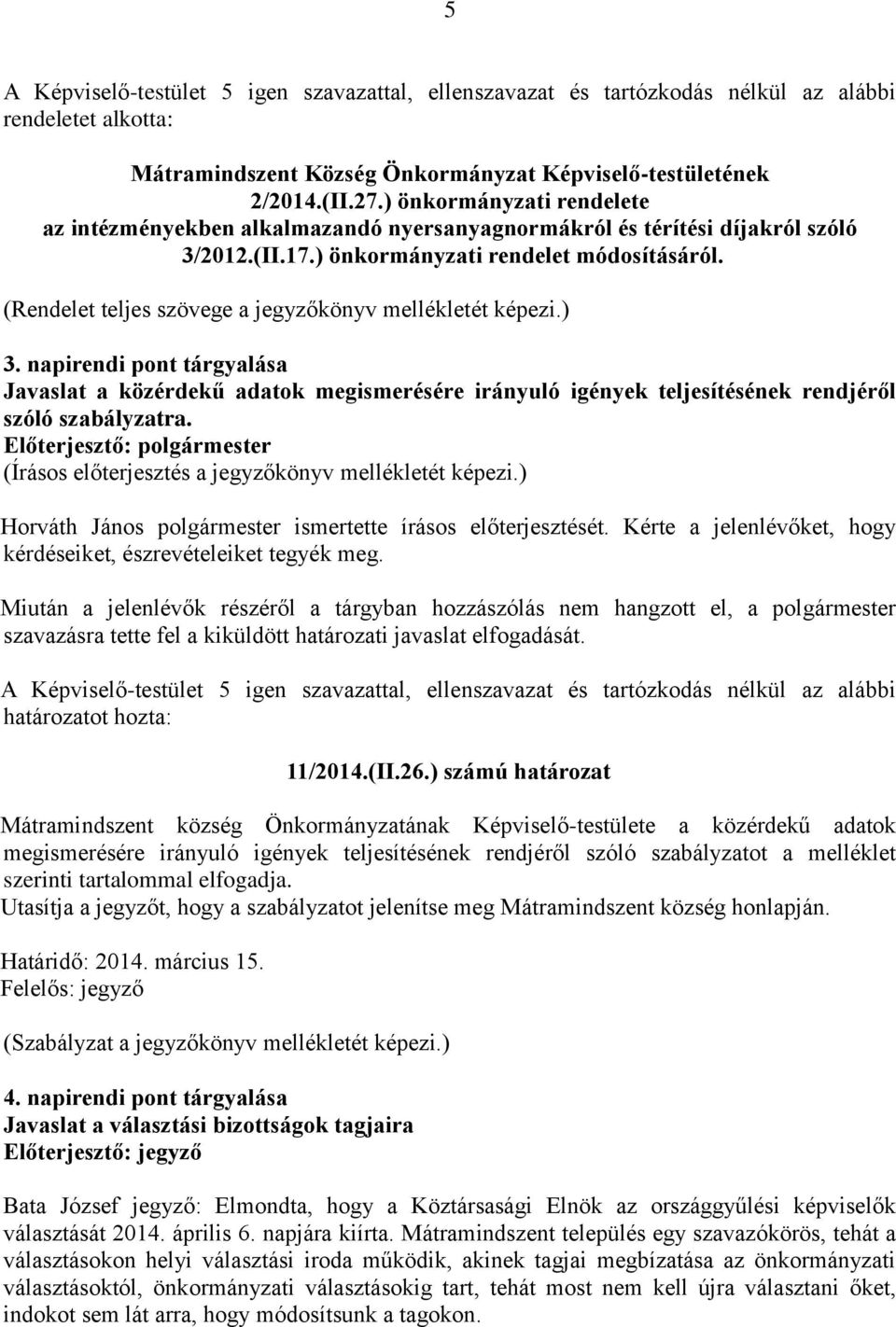 5

A Képviselő-testület 5 igen szavazattal, ellenszavazat és tartózkodás nélkül az alábbi rendeletet alkotta:

Mátramindszent Község Önkormányzat Képviselő-testületének 2/2014.(II.27.) önkormányzati rendelete az intézményekben alkalmazandó nyersanyagnormákról és térítési díjakról szóló 3/2012.(II.17.) önkormányzati rendelet módosításáról.

(Rendelet teljes szövege a jegyzőkönyv mellékletét képezi.)

3. napirendi pont tárgyalása
Javaslat a közérdekű adatok megismerésére irányuló igények teljesítésének rendjéről szóló szabályzatra.
Előterjesztő: polgármester
(Írásos előterjesztés a jegyzőkönyv mellékletét képezi.)

Horváth János polgármester ismertette írásos előterjesztését. Kérte a jelenlévőket, hogy kérdéseiket, észrevételeiket tegyék meg.

Miután a jelenlévők részéről a tárgyban hozzászólás nem hangzott el, a polgármester szavazásra tette fel a kiküldött határozati javaslat elfogadását.

A Képviselő-testület 5 igen szavazattal, ellenszavazat és tartózkodás nélkül az alábbi határozatot hozta:

11/2014.(II.26.) számú határozat

Mátramindszent község Önkormányzatának Képviselő-testülete a közérdekű adatok megismerésére irányuló igények teljesítésének rendjéről szóló szabályzatot a melléklet szerinti tartalommal elfogadja.
Utasítja a jegyzőt, hogy a szabályzatot jelenítse meg Mátramindszent község honlapján.

Határidő: 2014. március 15.
Felelős: jegyző

(Szabályzat a jegyzőkönyv mellékletét képezi.)

4. napirendi pont tárgyalása
Javaslat a választási bizottságok tagjaira
Előterjesztő: jegyző

Bata József jegyző: Elmondta, hogy a Köztársasági Elnök az országgyűlési képviselők választását 2014. április 6. napjára kiírta. Mátramindszent település egy szavazókörös, tehát a választásokon helyi választási iroda működik, akinek tagjai megbízatása az önkormányzati választásoktól, önkormányzati választásokig tart, tehát most nem kell újra választani őket, indokot sem lát arra, hogy módosítsunk a tagokon.